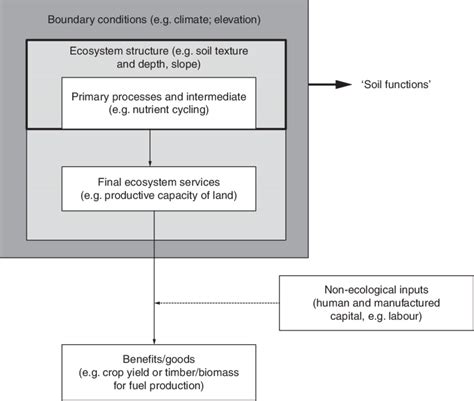 Boundary conditions (e.g. climate; elevation)

Ecosystem structure (e.g. soil texture and depth, slope)

Primary processes and intermediate (e.g. nutrient cycling)

'Soil functions'

Final ecosystem services (e.g. productive capacity of land)

Non-ecological inputs (human and manufactured capital, e.g. labour)

Benefits/goods (e.g. crop yield or timber/biomass for fuel production)